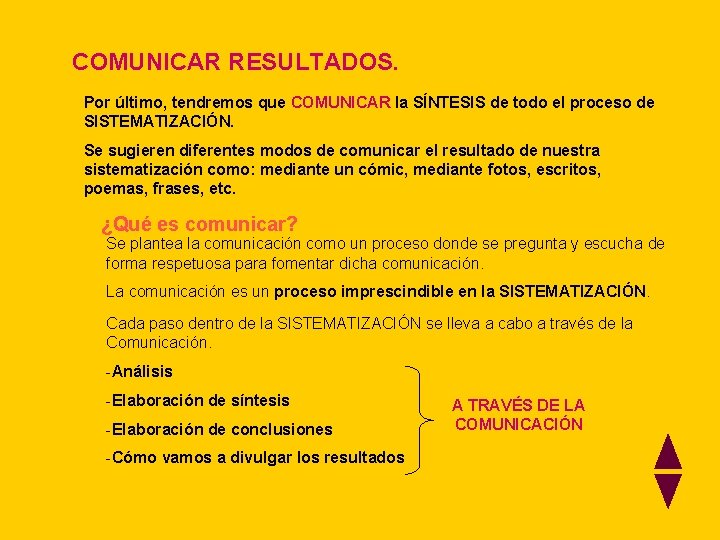 COMUNICAR RESULTADOS.

Por último, tendremos que COMUNICAR la SÍNTESIS de todo el proceso de SISTEMATIZACIÓN.

Se sugieren diferentes modos de comunicar el resultado de nuestra sistematización como: mediante un cómic, mediante fotos, escritos, poemas, frases, etc.

¿Qué es comunicar?

Se plantea la comunicación como un proceso donde se pregunta y escucha de forma respetuosa para fomentar dicha comunicación.

La comunicación es un proceso imprescindible en la SISTEMATIZACIÓN.

Cada paso dentro de la SISTEMATIZACIÓN se lleva a cabo a través de la Comunicación.

-Análisis

-Elaboración de síntesis

-Elaboración de conclusiones

-Cómo vamos a divulgar los resultados

A TRAVÉS DE LA COMUNICACIÓN